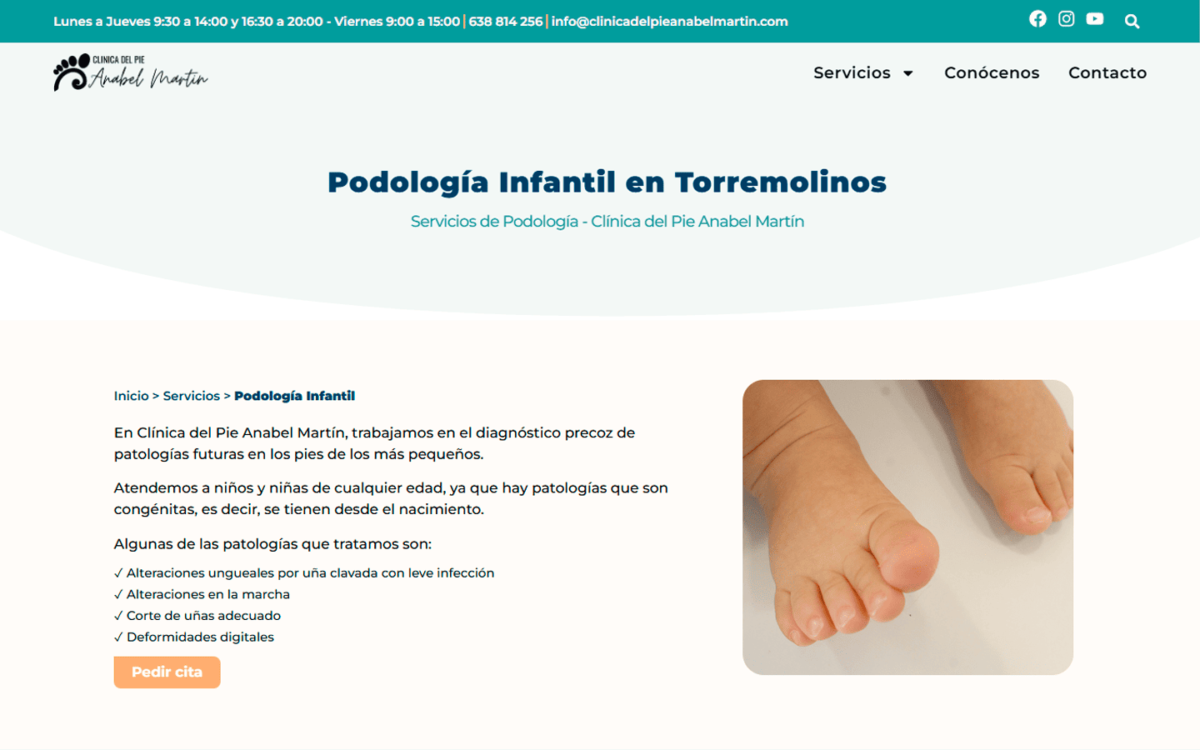 Lunes a Jueves 9:30 a 14:00 y 16:30 a 20:00 - Viernes 9:00 a 15:00 | 638 814 256 | info@clinicadelpieanabelmartin.com

CLINICA DEL PIE
Anabel Martín

Servicios Conócenos Contacto

Podología Infantil en Torremolinos

Servicios de Podología - Clínica del Pie Anabel Martín

Inicio > Servicios > Podología Infantil

En Clínica del Pie Anabel Martín, trabajamos en el diagnóstico precoz de patologías futuras en los pies de los más pequeños.

Atendemos a niños y niñas de cualquier edad, ya que hay patologías que son congénitas, es decir, se tienen desde el nacimiento.

Algunas de las patologías que tratamos son:

✓ Alteraciones ungueales por uña clavada con leve infección
✓ Alteraciones en la marcha
✓ Corte de uñas adecuado
✓ Deformidades digitales

Pedir cita